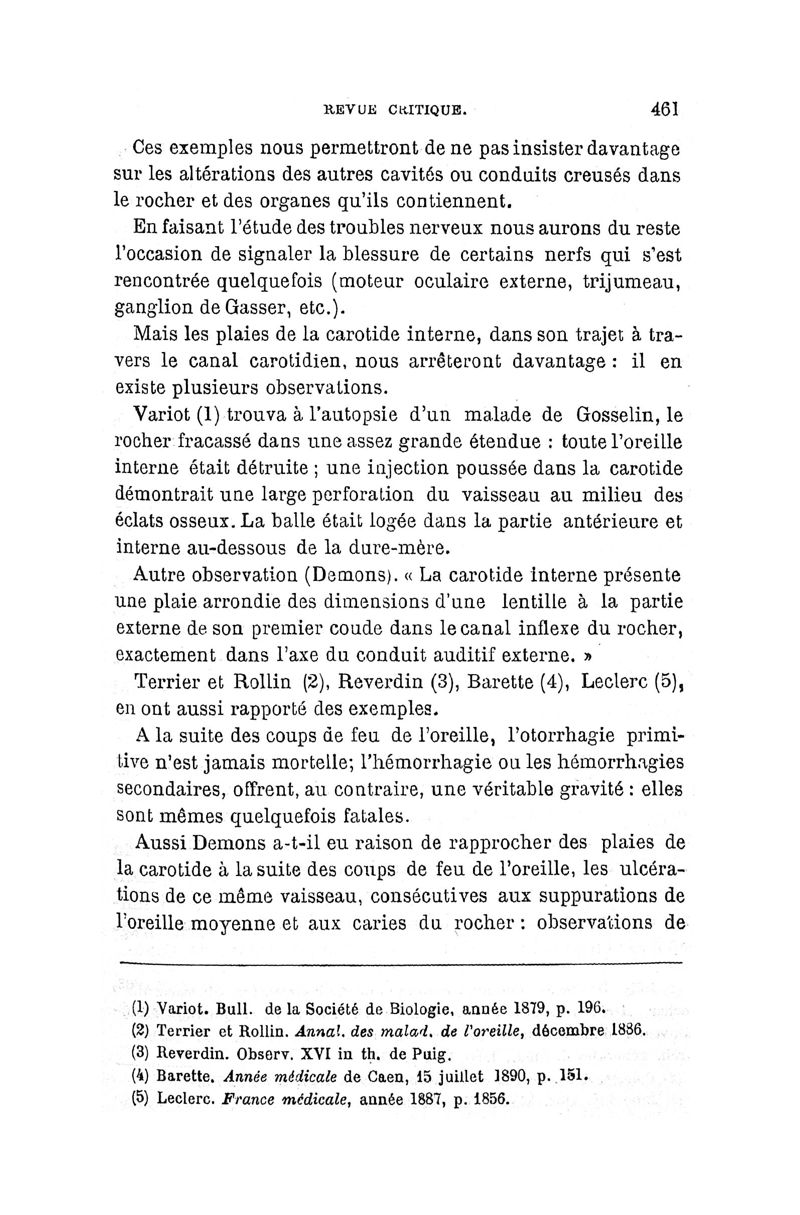 REVUE CRITIQUE. 461

Ces exemples nous permettront de ne pas insister davantage sur les altérations des autres cavités ou conduits creusés dans le rocher et des organes qu'ils contiennent.

En faisant l'étude des troubles nerveux nous aurons du reste l'occasion de signaler la blessure de certains nerfs qui s'est rencontrée quelquefois (moteur oculaire externe, trijumeau, ganglion de Gasser, etc.).

Mais les plaies de la carotide interne, dans son trajet à travers le canal carotidien, nous arrêteront davantage : il en existe plusieurs observations.

Variot (1) trouva à l'autopsie d'un malade de Gosselin, le rocher fracassé dans une assez grande étendue : toute l'oreille interne était détruite ; une injection poussée dans la carotide démontrait une large perforation du vaisseau au milieu des éclats osseux. La balle était logée dans la partie antérieure et interne au-dessous de la dure-mère.

Autre observation (Demons). « La carotide interne présente une plaie arrondie des dimensions d'une lentille à la partie externe de son premier coude dans le canal inflexe du rocher, exactement dans l'axe du conduit auditif externe. »

Terrier et Rollin (2), Reverdin (3), Barette (4), Leclerc (5), en ont aussi rapporté des exemples.

A la suite des coups de feu de l'oreille, l'otorrhagie primitive n'est jamais mortelle; l'hémorrhagie ou les hémorrhagies secondaires, offrent, au contraire, une véritable gravité : elles sont mêmes quelquefois fatales.

Aussi Demons a-t-il eu raison de rapprocher des plaies de la carotide à la suite des coups de feu de l'oreille, les ulcérations de ce même vaisseau, consécutives aux suppurations de l'oreille moyenne et aux caries du rocher : observations de

(1) Variot. Bull. de la Société de Biologie, année 1879, p. 196.
(2) Terrier et Rollin. Annal. des malad. de l'oreille, décembre 1886.
(3) Reverdin. Observ. XVI in th. de Puig.
(4) Barette. Année médicale de Caen, 15 juillet 1890, p. 151.
(5) Leclerc. France médicale, année 1887, p. 1856.